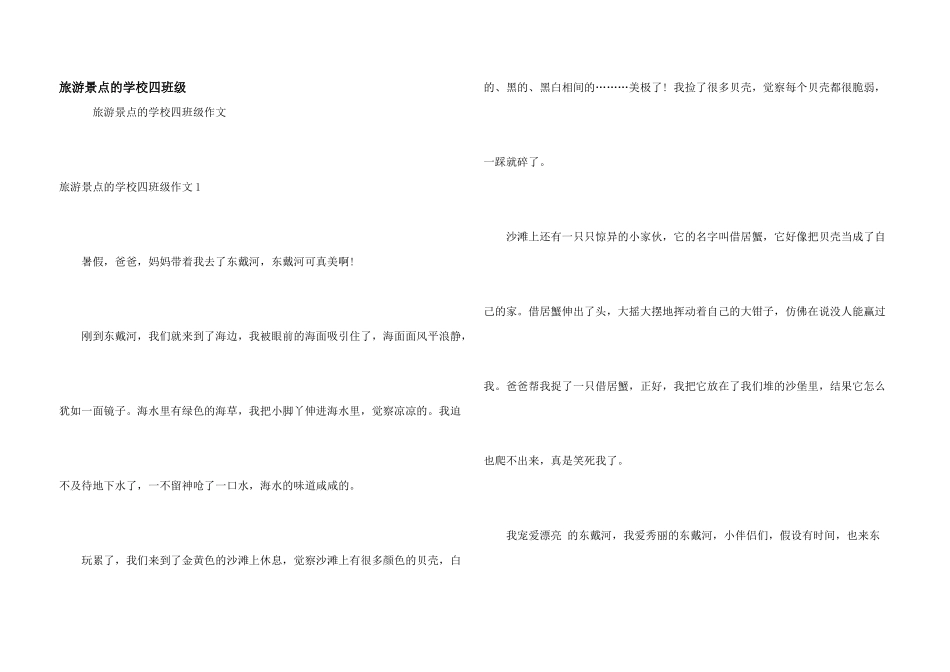 旅游景点的学校四班级

旅游景点的学校四班级作文

旅游景点的学校四班级作文1

暑假，爸爸，妈妈带着我去了东戴河，东戴河可真美啊!

刚到东戴河，我们就来到了海边，我被眼前的海面吸引住了，海面面风平浪静，犹如一面镜子。海水里有绿色的海草，我把小脚丫伸进海水里，觉察凉凉的。我迫不及待地下水了，一不留神呛了一口水，海水的味道咸咸的。

玩累了，我们来到了金黄色的沙滩上休息，觉察沙滩上有很多颜色的贝壳，白的、黑的、黑白相间的………美极了！我捡了很多贝壳，觉察每个贝壳都很脆弱，一踩就碎了。

沙滩上还有一只只惊异的小家伙，它的名字叫借居蟹，它好像把贝壳当成了自己的家。借居蟹伸出了头，大摇大摆地挥动着自己的大钳子，仿佛在说没人能赢过我。爸爸帮我捉了一只借居蟹，正好，我把它放在了我们堆的沙堡里，结果它怎么也爬不出来，真是笑死我了。

我宠爱漂亮 的东戴河，我爱秀丽的东戴河，小伴侣们，假设有时间，也来东